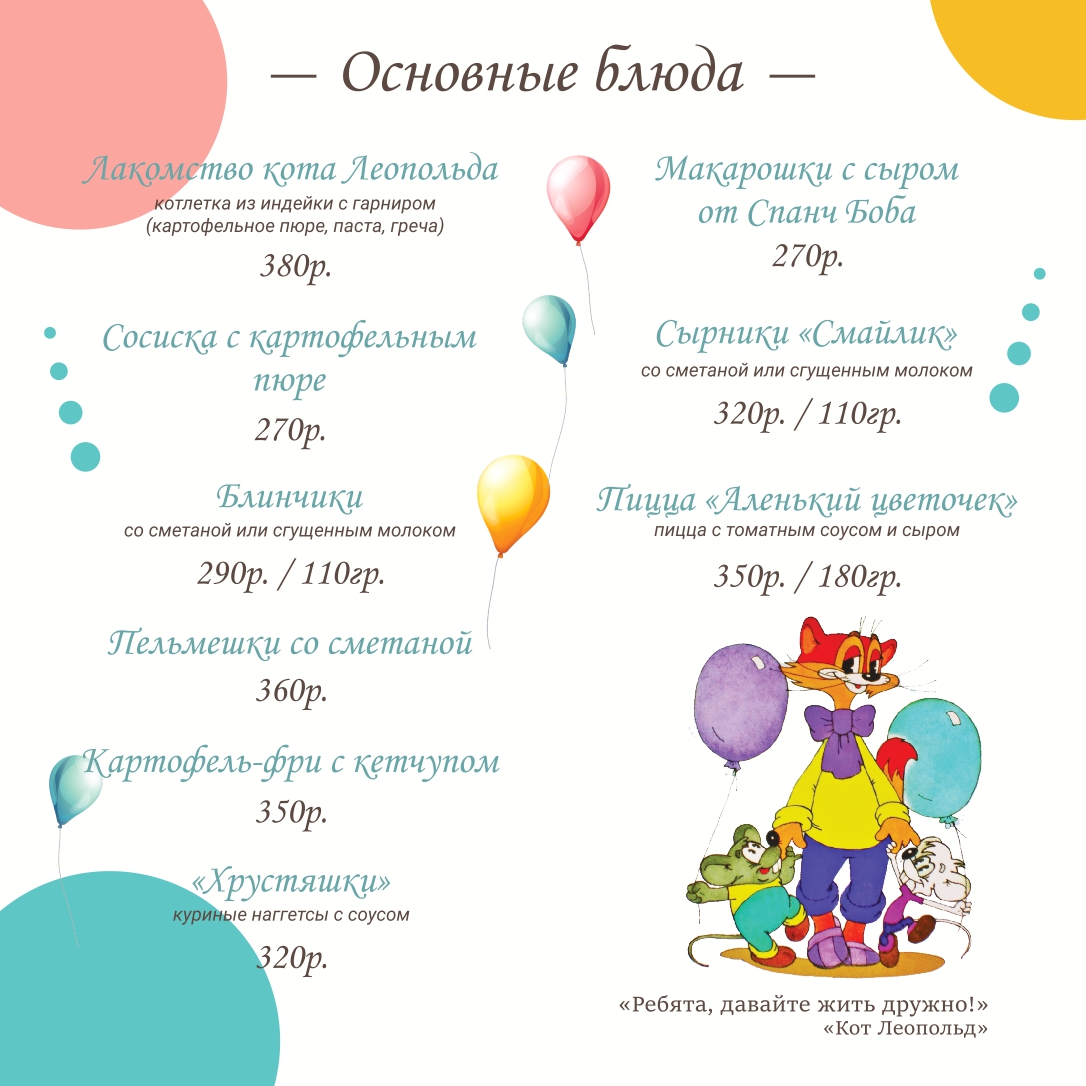 — Основные блюда —

Лакомство кота Леопольда
котлетка из индейки с гарниром (картофельное пюре, паста, греча)
380р.

Сосиска с картофельным пюре
270р.

Блинчики
со сметаной или сгущенным молоком
290р. / 110гр.

Пельмешки со сметаной
360р.

Картофель-фри с кетчупом
350р.

«Хрустяшки»
куриные наггетсы с соусом
320р.

Макарошки с сыром от Спанч Боба
270р.

Сырники «Смайлик»
со сметаной или сгущенным молоком
320р. / 110гр.

Пицца «Аленький цветочек»
пицца с томатным соусом и сыром
350р. / 180гр.

«Ребята, давайте жить дружно!»
«Кот Леопольд»